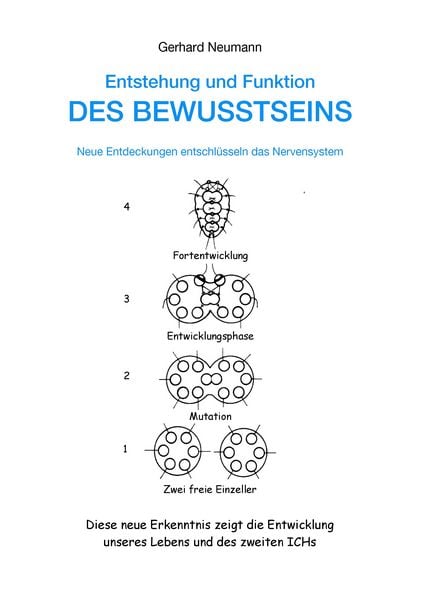 Gerhard Neumann

Entstehung und Funktion
DES BEWUSSTSEINS

Neue Entdeckungen entschlüsseln das Nervensystem

4

Fortentwicklung

3

Entwicklungsphase

2

Mutation

1

Zwei freie Einzeller

Diese neue Erkenntnis zeigt die Entwicklung unseres Lebens und des zweiten ICHs